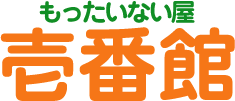 もったいない屋
壱番館